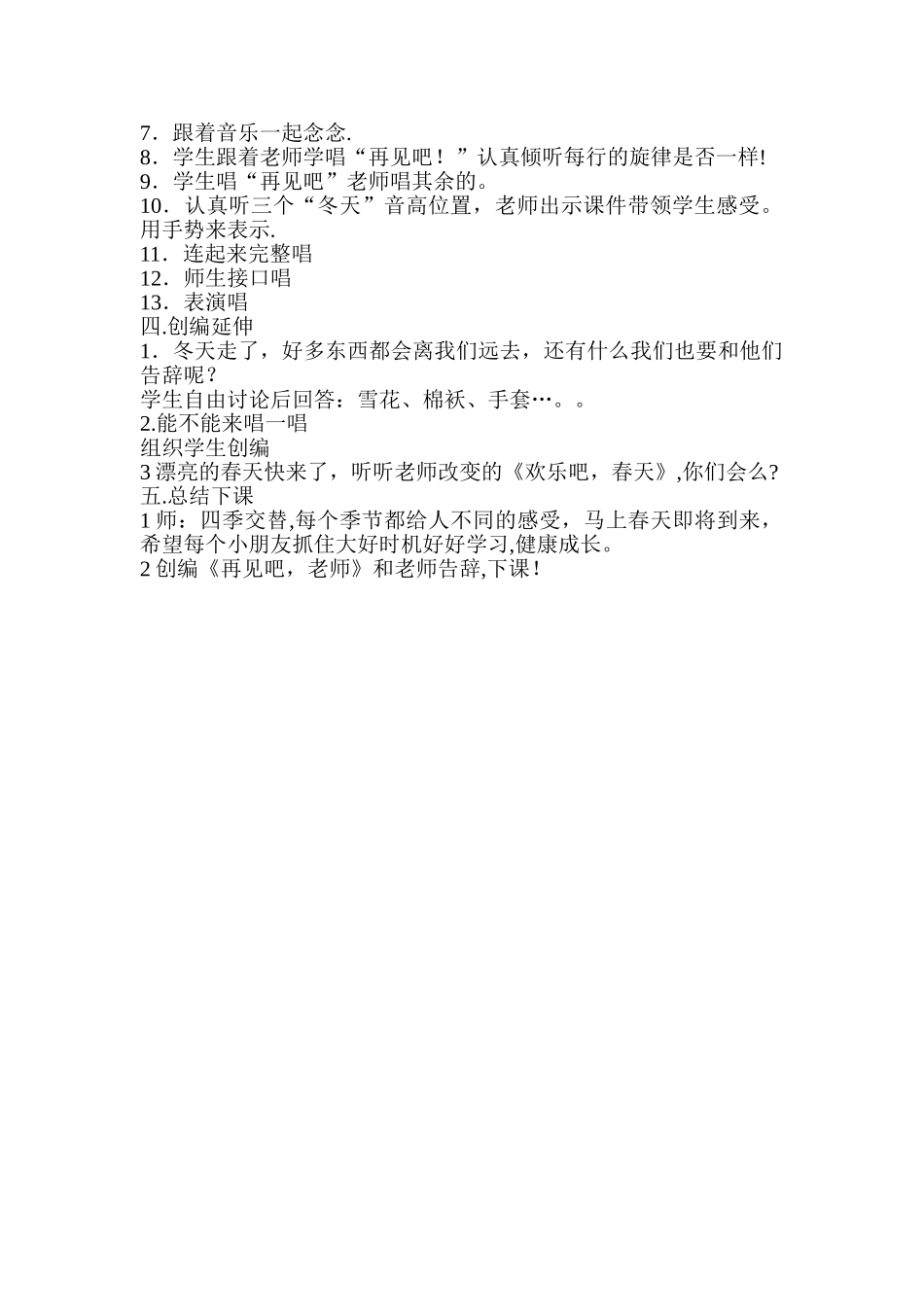 7．跟着音乐一起念念.
8．学生跟着老师学唱“再见吧！”认真倾听每行的旋律是否一样!
9．学生唱“再见吧”老师唱其余的。
10．认真听三个“冬天”音高位置，老师出示课件带领学生感受。用手势来表示.
11．连起来完整唱
12．师生接口唱
13．表演唱
四.创编延伸
1．冬天走了，好多东西都会离我们远去，还有什么我们也要和他们告辞呢？
学生自由讨论后回答：雪花、棉袄、手套…。。
2.能不能来唱一唱
组织学生创编
3 漂亮的春天快来了，听听老师改变的《欢乐吧，春天》,你们会么?
五.总结下课
1 师：四季交替,每个季节都给人不同的感受，马上春天即将到来，希望每个小朋友抓住大好时机好好学习,健康成长。
2 创编《再见吧，老师》和老师告辞,下课!